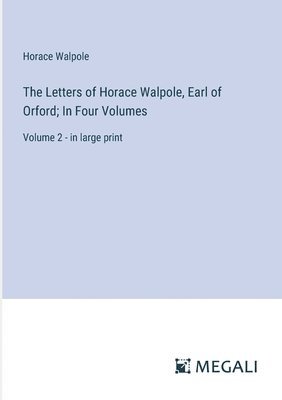 Horace Walpole

The Letters of Horace Walpole, Earl of Orford; In Four Volumes

Volume 2 - in large print

MEGALI